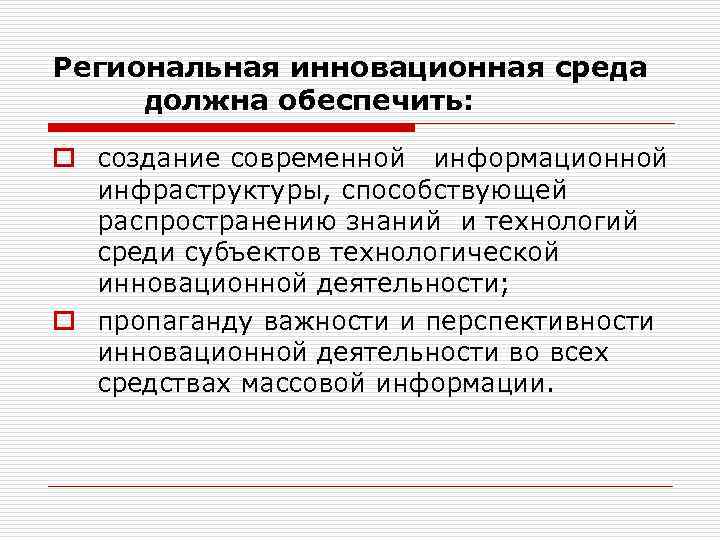 Региональная инновационная среда должна обеспечить:

создание современной информационной инфраструктуры, способствующей распространению знаний и технологий среди субъектов технологической инновационной деятельности;

пропаганду важности и перспективности инновационной деятельности во всех средствах массовой информации.